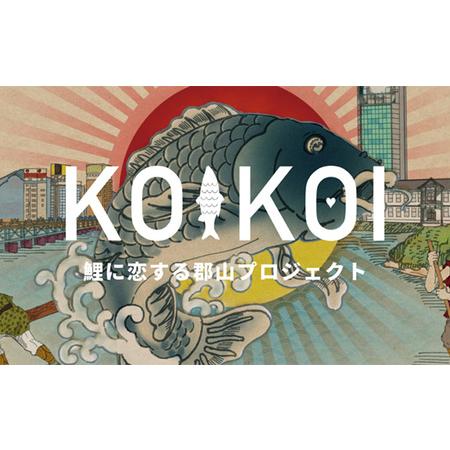 KOIKOI

鯉に恋する郡山プロジェクト